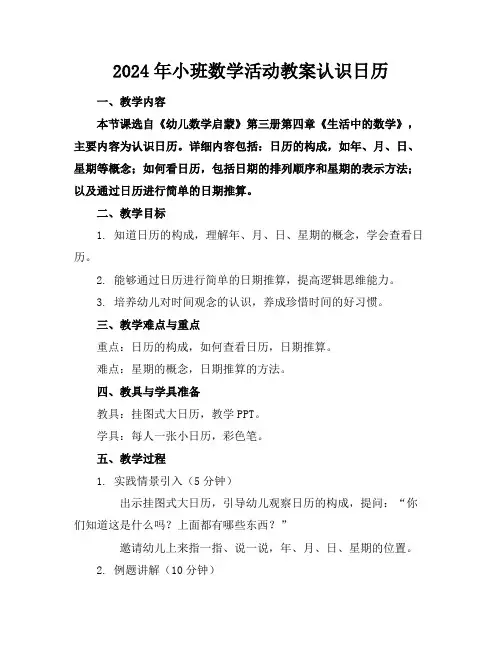 2024年小班数学活动教案认识日历

一、教学内容

本节课选自《幼儿数学启蒙》第三册第四章《生活中的数学》，主要内容为认识日历。详细内容包括：日历的构成，如年、月、日、星期等概念；如何看日历，包括日期的排列顺序和星期的表示方法；以及通过日历进行简单的日期推算。

二、教学目标

1. 知道日历的构成，理解年、月、日、星期的概念，学会查看日历。

2. 能够通过日历进行简单的日期推算，提高逻辑思维能力。

3. 培养幼儿对时间观念的认识，养成珍惜时间的好习惯。

三、教学难点与重点

重点：日历的构成，如何查看日历，日期推算。

难点：星期的概念，日期推算的方法。

四、教具与学具准备

教具：挂图式大日历，教学PPT。

学具：每人一张小日历，彩色笔。

五、教学过程

1. 实践情景引入（5分钟）

出示挂图式大日历，引导幼儿观察日历的构成，提问：“你们知道这是什么吗？上面都有哪些东西？”

邀请幼儿上来指一指、说一说，年、月、日、星期的位置。

2. 例题讲解（10分钟）